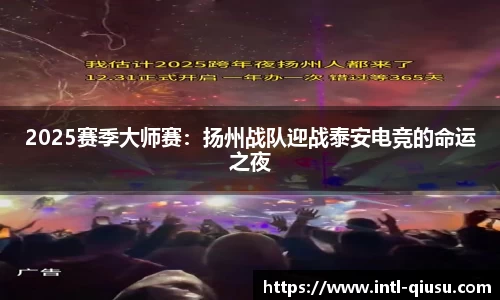 我估计2025跨年夜扬州人都来了
12.31正式开启 一年办一次 错过等365天

2025赛季大师赛：扬州战队迎战泰安电竞的命运之夜

广告

https://www.intl-qiusu.com